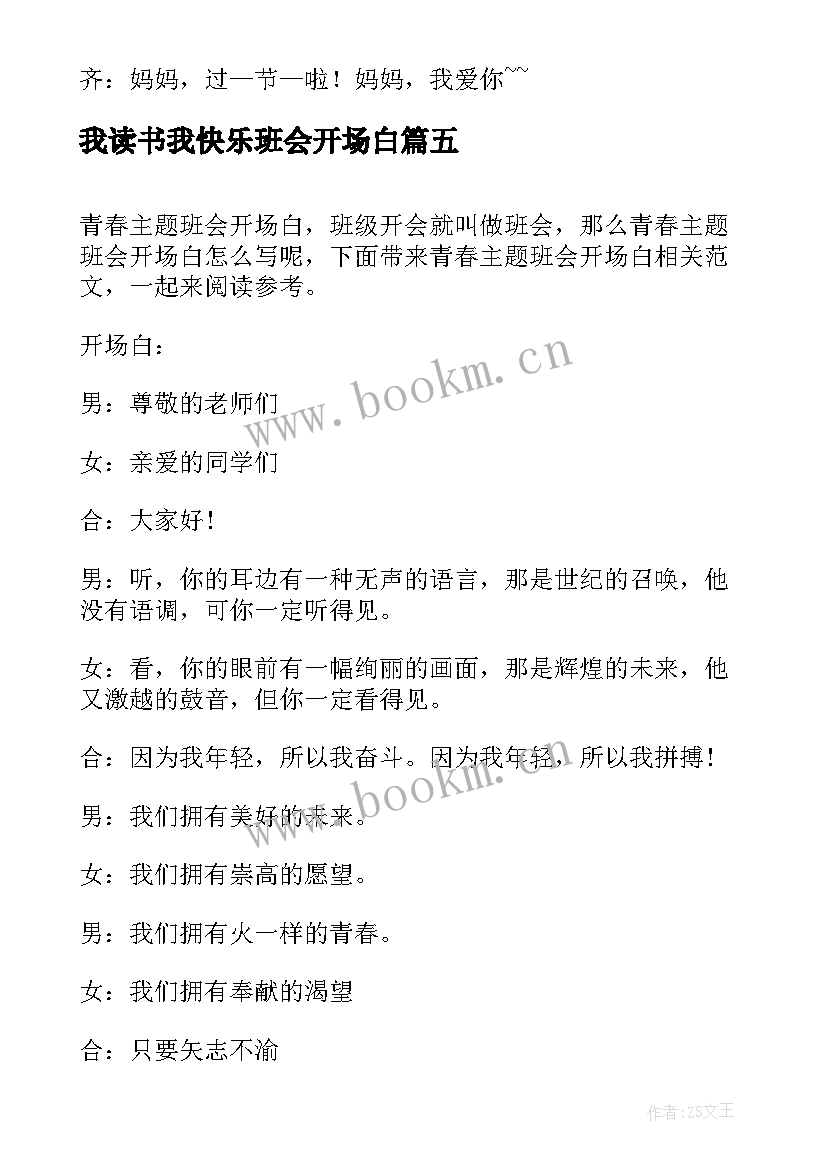 齐：妈妈，过一节一啦！妈妈，我爱你~~

我读书我快乐班会开场白篇五

青春主题班会开场白，班级开会就叫做班会，那么青春主题班会开场白怎么写呢，下面带来青春主题班会开场白相关范文，一起来阅读参考。

开场白：

男：尊敬的老师们

女：亲爱的同学们

合：大家好！

男：听，你的耳边有一种无声的语言，那是世纪的召唤，他没有语调，可你一定听得见。

女：看，你的眼前有一幅绚丽的画面，那是辉煌的未来，他又激越的鼓音，但你一定看得见。

合：因为我年轻，所以我奋斗。因为我年轻，所以我拼搏！

男：我们拥有美好的未来。

女：我们拥有崇高的愿望。

男：我们拥有火一样的青春。

女：我们拥有奉献的渴望

合：只要矢志不渝

www.bookm.cn

www.bookm.cn

作者：ZS文王